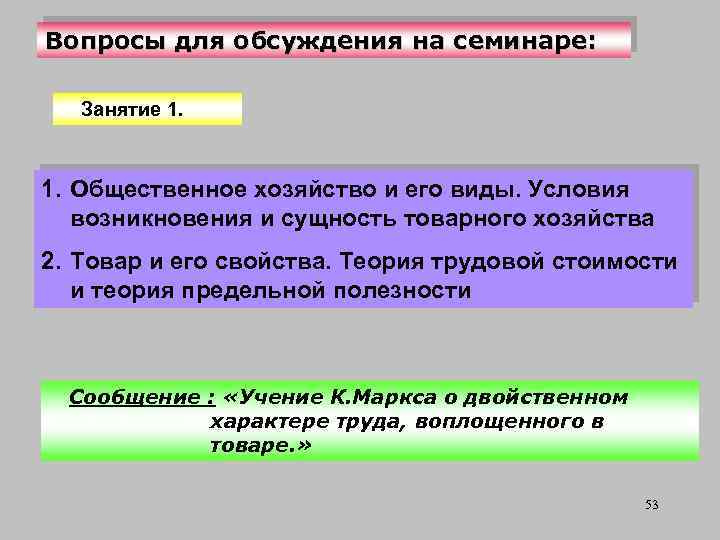 Вопросы для обсуждения на семинаре:

Занятие 1.

1. Общественное хозяйство и его виды. Условия возникновения и сущность товарного хозяйства

2. Товар и его свойства. Теория трудовой стоимости и теория предельной полезности

Сообщение : «Учение К.Маркса о двойственном характере труда, воплощенного в товаре.»

53